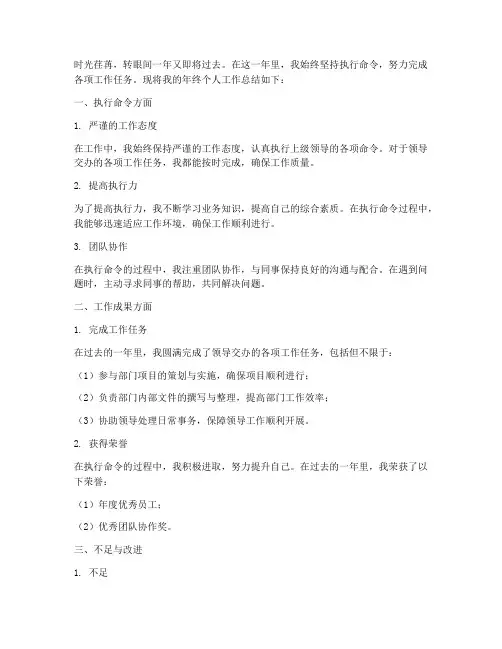 时光荏苒，转眼间一年又即将过去。在这一年里，我始终坚持执行命令，努力完成各项工作任务。现将我的年终个人工作总结如下：

一、执行命令方面

1. 严谨的工作态度

在工作中，我始终保持严谨的工作态度，认真执行上级领导的各项命令。对于领导交办的各项工作任务，我都能按时完成，确保工作质量。

2. 提高执行力

为了提高执行力，我不断学习业务知识，提高自己的综合素质。在执行命令过程中，我能够迅速适应工作环境，确保工作顺利进行。

3. 团队协作

在执行命令的过程中，我注重团队协作，与同事保持良好的沟通与配合。在遇到问题时，主动寻求同事的帮助，共同解决问题。

二、工作成果方面

1. 完成工作任务

在过去的一年里，我圆满完成了领导交办的各项工作任务，包括但不限于：

（1）参与部门项目的策划与实施，确保项目顺利进行；

（2）负责部门内部文件的撰写与整理，提高部门工作效率；

（3）协助领导处理日常事务，保障领导工作顺利开展。

2. 获得荣誉

在执行命令的过程中，我积极进取，努力提升自己。在过去的一年里，我荣获了以下荣誉：

（1）年度优秀员工；

（2）优秀团队协作奖。

三、不足与改进

1. 不足